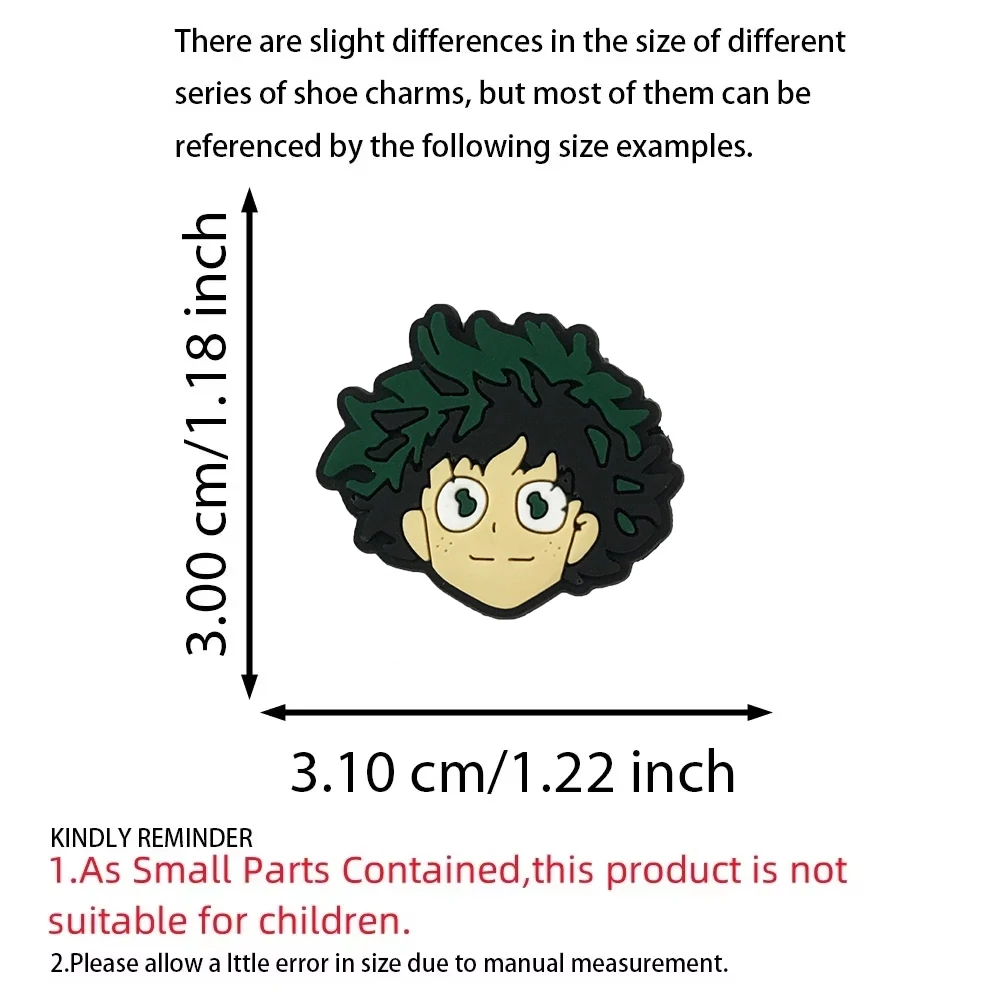 There are slight differences in the size of different series of shoe charms, but most of them can be referenced by the following size examples.

3.00 cm/1.18 inch

3.10 cm/1.22 inch

KINDLY REMINDER
1.As Small Parts Contained,this product is not suitable for children.
2.Please allow a lttle error in size due to manual measurement.